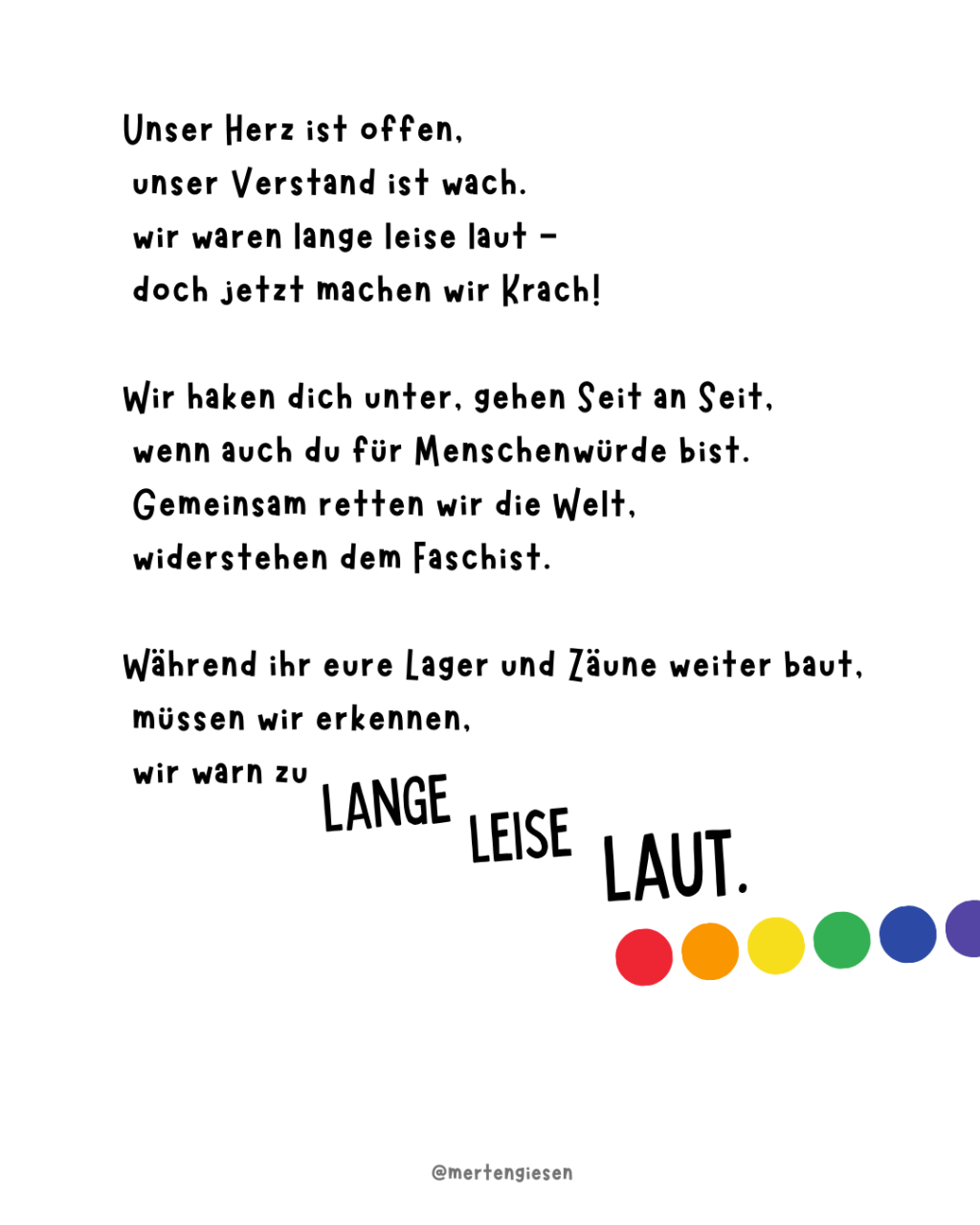 Unser Herz ist offen,
unser Verstand ist wach.
wir waren lange leise laut -
doch jetzt machen wir Krach!

Wir haken dich unter, gehen Seit an Seit,
wenn auch du für Menschenwürde bist.
Gemeinsam retten wir die Welt,
widerstehen dem Faschist.

Während ihr eure Lager und Zäune weiter baut,
müssen wir erkennen,
wir warn zu LANGE LEISE LAUT.

@mertengiesen